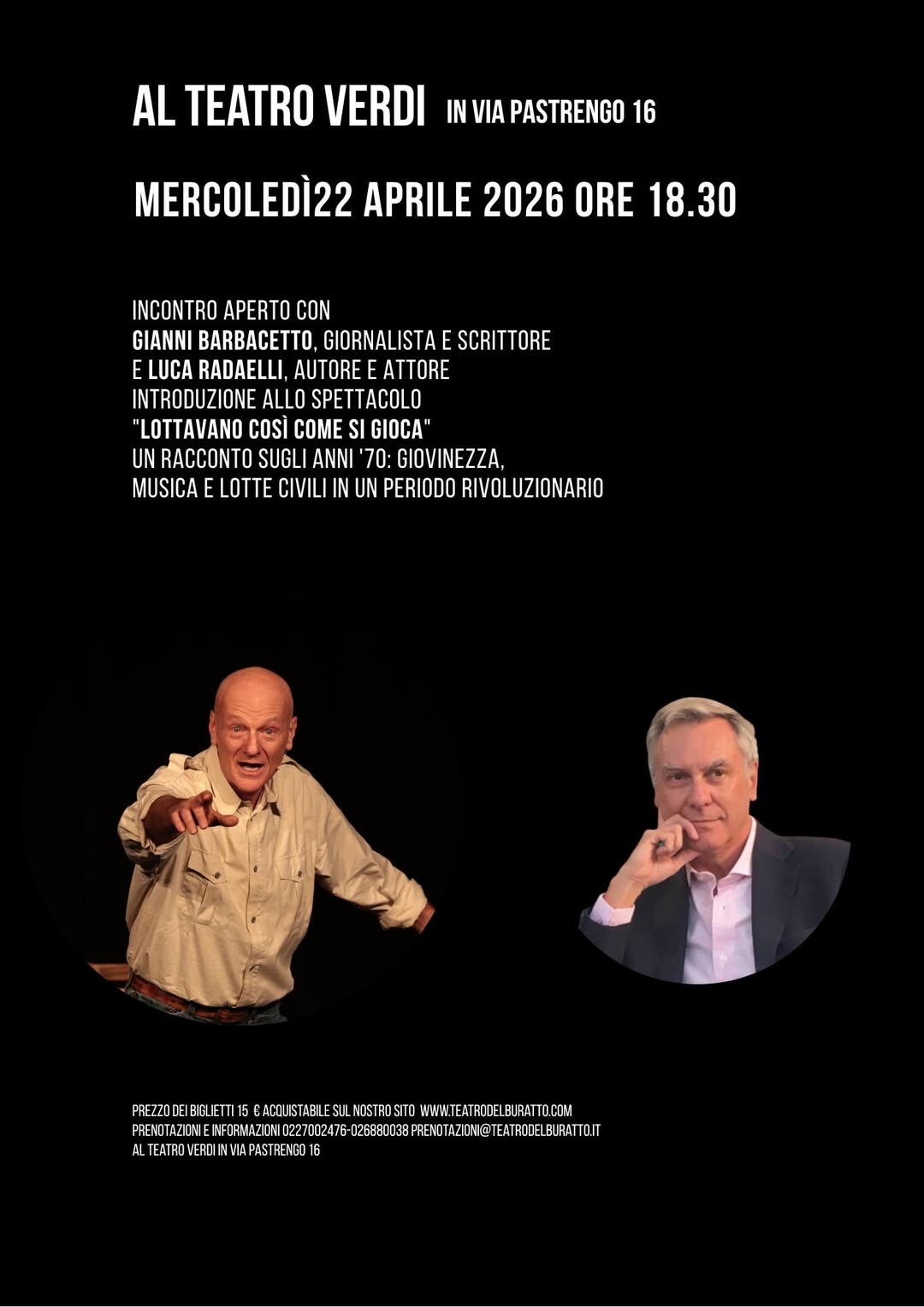 AL TEATRO VERDI IN VIA PASTRENGO 16

MERCOLEDÌ22 APRILE 2026 ORE 18.30

INCONTRO APERTO CON
GIANNI BARBACETTO, GIORNALISTA E SCRITTORE
E LUCA RADAELLI, AUTORE E ATTORE
INTRODUZIONE ALLO SPETTACOLO
"LOTTAVANO COSÌ COME SI GIOCA"
UN RACCONTO SUGLI ANNI '70: GIOVINEZZA,
MUSICA E LOTTE CIVILI IN UN PERIODO RIVOLUZIONARIO

PREZZO DEI BIGLIETTI 15 € ACQUISTABILE SUL NOSTRO SITO WWW.TEATRODELBURATTO.COM
PRENOTAZIONI E INFORMAZIONI 0227002476-026880038 PRENOTAZIONI@TEATRODELBURATTO.IT
AL TEATRO VERDI IN VIA PASTRENGO 16